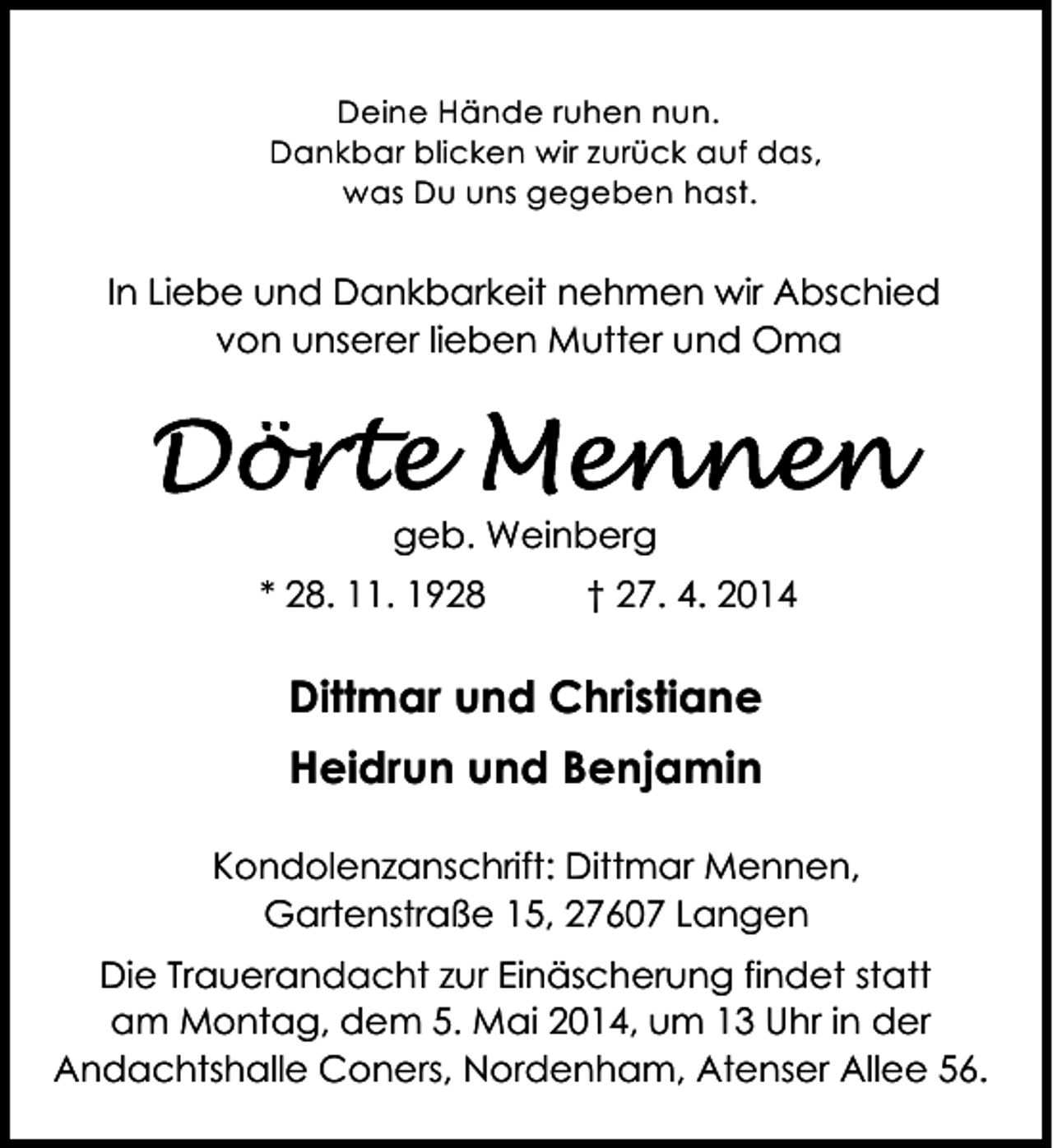 Deine Hände ruhen nun.
Dankbar blicken wir zurück auf das,
was Du uns gegeben hast.

In Liebe und Dankbarkeit nehmen wir Abschied
von unserer lieben Mutter und Oma

Dörte Mennen

geb. Weinberg

* 28. 11. 1928 † 27. 4. 2014

Dittmar und Christiane

Heidrun und Benjamin

Kondolenzanschrift: Dittmar Mennen,
Gartenstraße 15, 27607 Langen

Die Trauerandacht zur Einäscherung findet statt am Montag, dem 5. Mai 2014, um 13 Uhr in der Andachtshalle Coners, Nordenham, Atenser Allee 56.